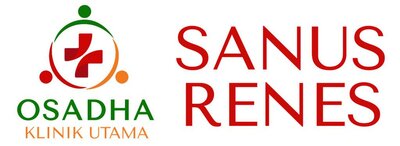 OSADHA
KLINIK UTAMA

SANUS
RENES